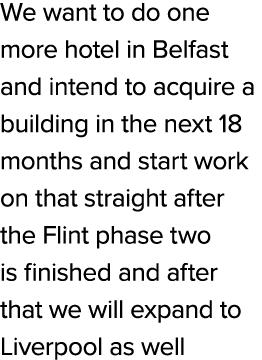 We want to do one more hotel in Belfast and intend to acquire a building in the next 18 months and start work on that straight after the Flint phase two is finished and after that we will expand to Liverpool as well